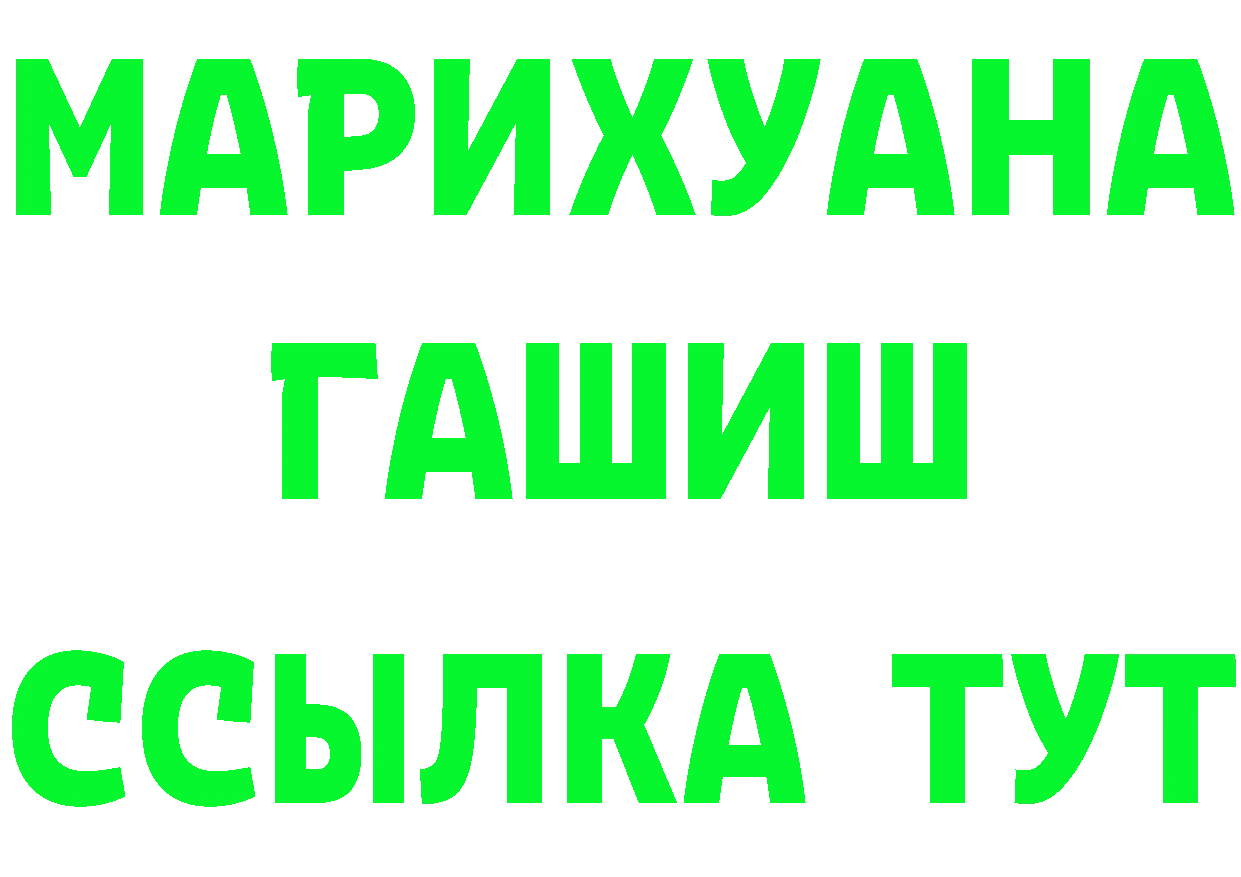 МАРИХУАНА
ГАШИШ
ССЫЛКА ТУТ